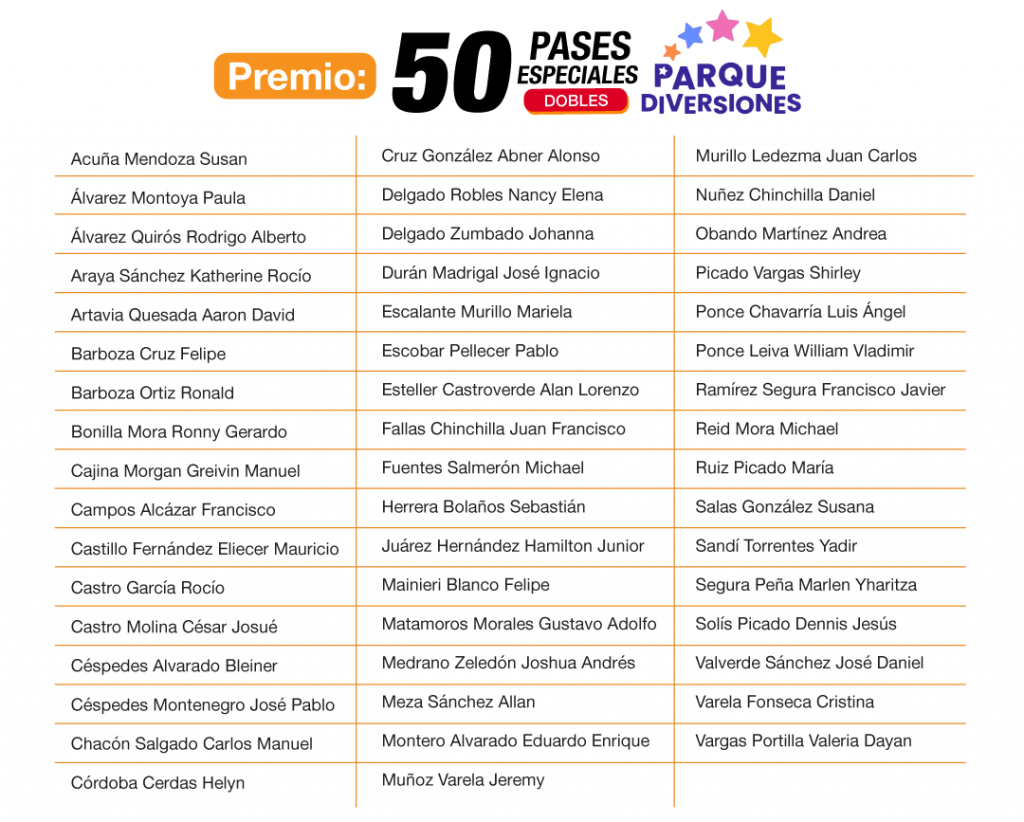 Premio: 50 PASES ESPECIALES DOBLES PARQUE DIVERSIONES

Acuña Mendoza Susan
Álvarez Montoya Paula
Álvarez Quirós Rodrigo Alberto
Araya Sánchez Katherine Rocío
Artavia Quesada Aaron David
Barboza Cruz Felipe
Barboza Ortiz Ronald
Bonilla Mora Ronny Gerardo
Cajina Morgan Greivin Manuel
Campos Alcázar Francisco
Castillo Fernández Eliecer Mauricio
Castro García Rocío
Castro Molina César Josué
Céspedes Alvarado Bleiner
Céspedes Montenegro José Pablo
Chacón Salgado Carlos Manuel
Córdoba Cerdas Helyn

Cruz González Abner Alonso
Delgado Robles Nancy Elena
Delgado Zumbado Johanna
Durán Madrigal José Ignacio
Escalante Murillo Mariela
Escobar Pellecer Pablo
Esteller Castroverde Alan Lorenzo
Fallas Chinchilla Juan Francisco
Fuentes Salmerón Michael
Herrera Bolaños Sebastián
Juárez Hernández Hamilton Junior
Mainieri Blanco Felipe
Matamoros Morales Gustavo Adolfo
Medrano Zeledón Joshua Andrés
Meza Sánchez Allan
Montero Alvarado Eduardo Enrique
Muñoz Varela Jeremy

Murillo Ledezma Juan Carlos
Nuñez Chinchilla Daniel
Obando Martínez Andrea
Picado Vargas Shirley
Ponce Chavarría Luis Ángel
Ponce Leiva William Vladimir
Ramírez Segura Francisco Javier
Reid Mora Michael
Ruiz Picado María
Salas González Susana
Sandí Torrentes Yadir
Segura Peña Marlen Yharitza
Solís Picado Dennis Jesús
Valverde Sánchez José Daniel
Varela Fonseca Cristina
Vargas Portilla Valeria Dayan